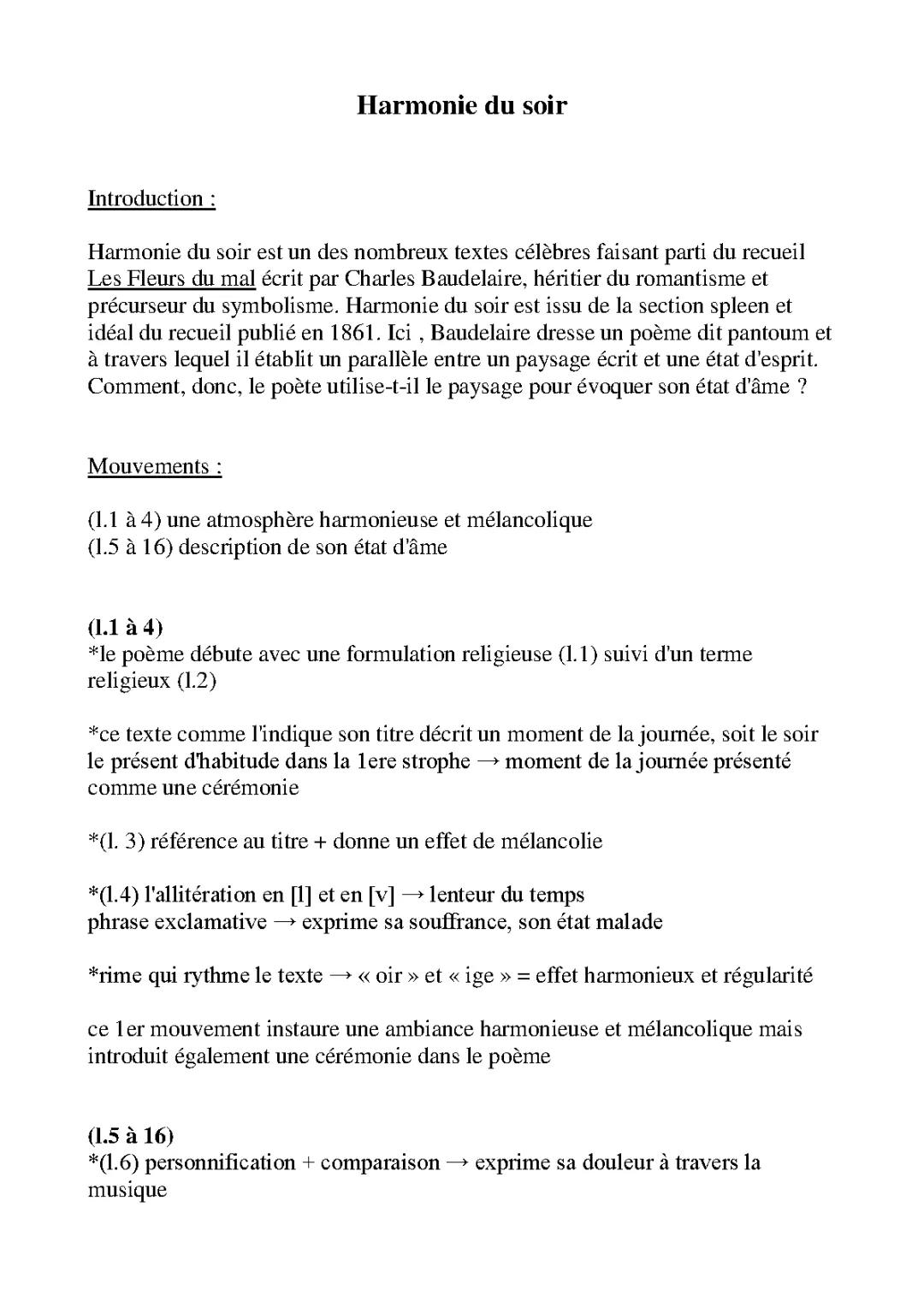 Harmonie du soir

Introduction :

Harmonie du soir est un des nombreux textes célèbres faisant parti du recueil Les Fleurs du mal écrit par Charles Baudelaire, héritier du romantisme et précurseur du symbolisme. Harmonie du soir est issu de la section spleen et idéal du recueil publié en 1861. Ici , Baudelaire dresse un poème dit pantoum et à travers lequel il établit un parallèle entre un paysage écrit et une état d'esprit. Comment, donc, le poète utilise-t-il le paysage pour évoquer son état d'âme ?

Mouvements :

(l.1 à 4) une atmosphère harmonieuse et mélancolique
(l.5 à 16) description de son état d'âme

(l.1 à 4)
*le poème débute avec une formulation religieuse (l.1) suivi d'un terme religieux (l.2)

*ce texte comme l'indique son titre décrit un moment de la journée, soit le soir le présent d'habitude dans la 1ere strophe → moment de la journée présenté comme une cérémonie

*(l. 3) référence au titre + donne un effet de mélancolie

*(l.4) l'allitération en [l] et en [v] → lenteur du temps
phrase exclamative → exprime sa souffrance, son état malade

*rime qui rythme le texte → « oir » et « ige » = effet harmonieux et régularité

ce 1er mouvement instaure une ambiance harmonieuse et mélancolique mais introduit également une cérémonie dans le poème

(l.5 à 16)
*(l.6) personnification + comparaison → exprime sa douleur à travers la musique